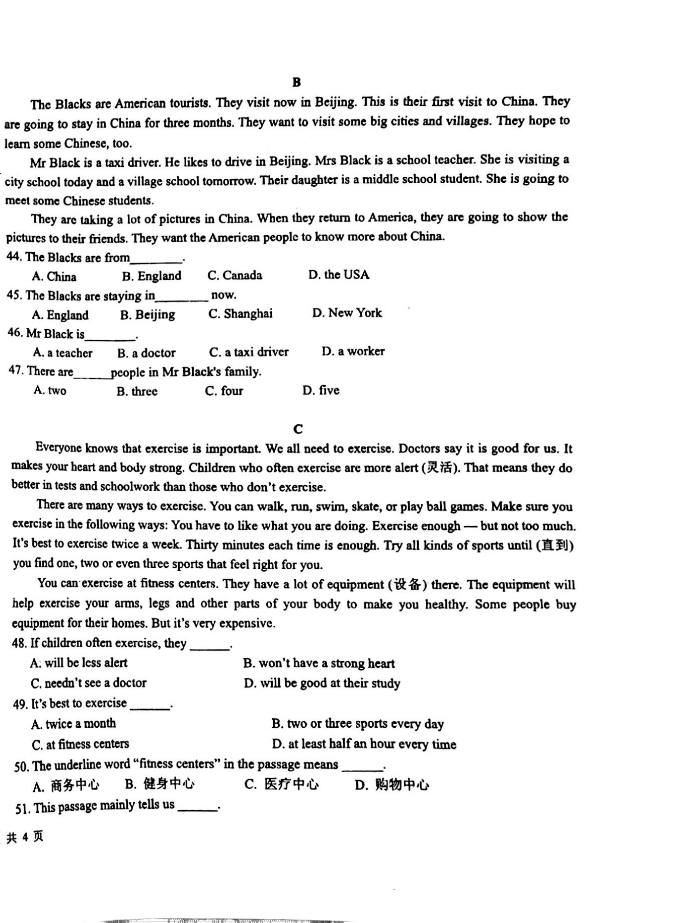 B

The Blacks are American tourists. They visit now in Beijing. This is their first visit to China. They are going to stay in China for three months. They want to visit some big cities and villages. They hope to learn some Chinese, too.

Mr Black is a taxi driver. He likes to drive in Beijing. Mrs Black is a school teacher. She is visiting a city school today and a village school tomorrow. Their daughter is a middle school student. She is going to meet some Chinese students.

They are taking a lot of pictures in China. When they return to America, they are going to show the pictures to their friends. They want the American people to know more about China.

44. The Blacks are from________.

A. China B. England C. Canada D. the USA

45. The Blacks are staying in________ now.

A. England B. Beijing C. Shanghai D. New York

46. Mr Black is________.

A. a teacher B. a doctor C. a taxi driver D. a worker

47. There are______people in Mr Black's family.

A. two B. three C. four D. five

C

Everyone knows that exercise is important. We all need to exercise. Doctors say it is good for us. It makes your heart and body strong. Children who often exercise are more alert (灵活). That means they do better in tests and schoolwork than those who don't exercise.

There are many ways to exercise. You can walk, run, swim, skate, or play ball games. Make sure you exercise in the following ways: You have to like what you are doing. Exercise enough — but not too much. It's best to exercise twice a week. Thirty minutes each time is enough. Try all kinds of sports until (直到) you find one, two or even three sports that feel right for you.

You can exercise at fitness centers. They have a lot of equipment (设备) there. The equipment will help exercise your arms, legs and other parts of your body to make you healthy. Some people buy equipment for their homes. But it's very expensive.

48. If children often exercise, they ______.

A. will be less alert B. won't have a strong heart

C. needn't see a doctor D. will be good at their study

49. It's best to exercise ______.

A. twice a month B. two or three sports every day

C. at fitness centers D. at least half an hour every time

50. The underline word "fitness centers" in the passage means ______.

A. 商务中心 B. 健身中心 C. 医疗中心 D. 购物中心

51. This passage mainly tells us ______.

共 4 页